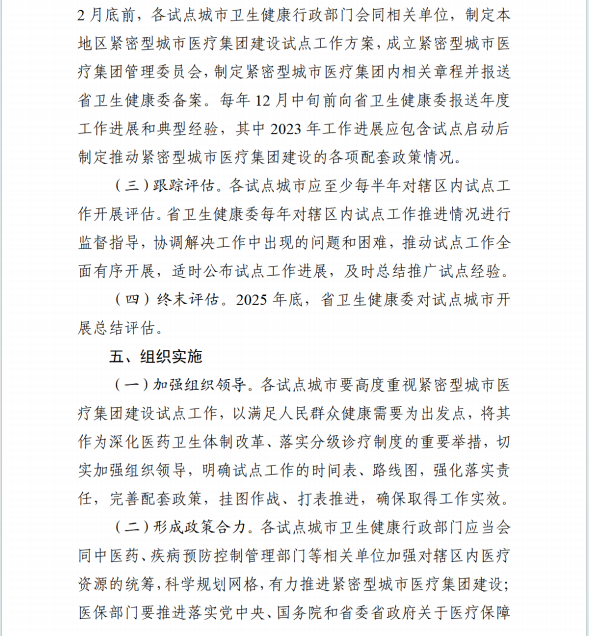 2月底前，各试点城市卫生健康行政部门会同相关单位，制定本地区紧密型城市医疗集团建设试点工作方案，成立紧密型城市医疗集团管理委员会，制定紧密型城市医疗集团内相关章程并报送省卫生健康委备案。每年12月中旬前向省卫生健康委报送年度工作进展和典型经验，其中2023年工作进展应包含试点启动后制定推动紧密型城市医疗集团建设的各项配套政策情况。

（三）跟踪评估。各试点城市应至少每半年对辖区内试点工作开展评估。省卫生健康委每年对辖区内试点工作推进情况进行监督指导，协调解决工作中出现的问题和困难，推动试点工作全面有序开展，适时公布试点工作进展，及时总结推广试点经验。

（四）终末评估。2025年底，省卫生健康委对试点城市开展总结评估。

五、组织实施

（一）加强组织领导。各试点城市要高度重视紧密型城市医疗集团建设试点工作，以满足人民群众健康需要为出发点，将其作为深化医药卫生体制改革、落实分级诊疗制度的重要举措，切实加强组织领导，明确试点工作的时间表、路线图，强化落实责任，完善配套政策，挂图作战、打表推进，确保取得工作实效。

（二）形成政策合力。各试点城市卫生健康行政部门应当会同中医药、疾病预防控制管理部门等相关单位加强对辖区内医疗资源的统筹，科学规划网格，有力推进紧密型城市医疗集团建设；医保部门要推进落实党中央、国务院和省委省政府关于医疗保障